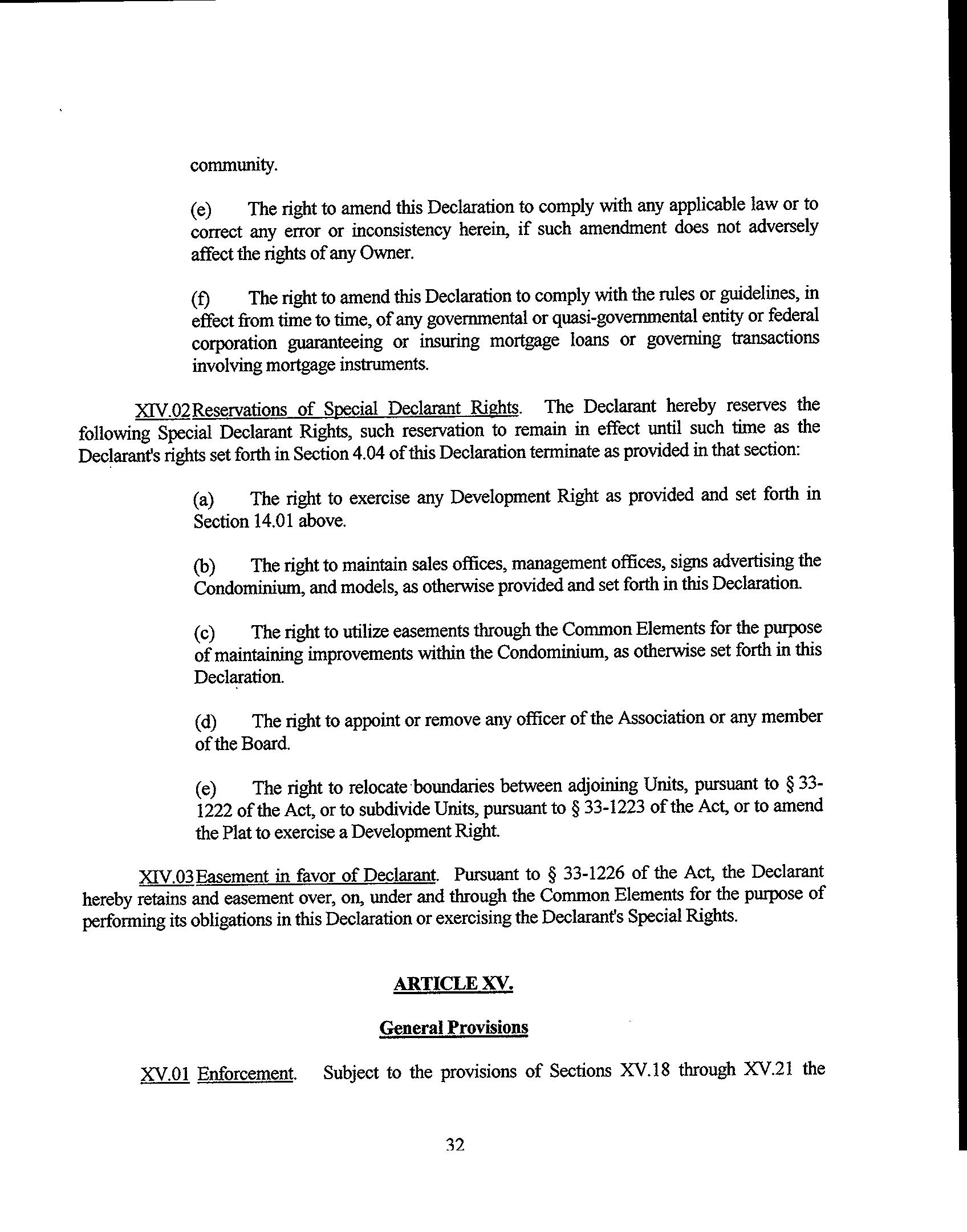 community.

(e) The right to amend this Declaration to comply with any applicable law or to correct any error or inconsistency herein, if such amendment does not adversely affect the rights of any Owner.

(f) The right to amend this Declaration to comply with the rules or guidelines, in effect from time to time, of any governmental or quasi-governmental entity or federal corporation guaranteeing or insuring mortgage loans or governing transactions involving mortgage instruments.

XIV.02 Reservations of Special Declarant Rights. The Declarant hereby reserves the following Special Declarant Rights, such reservation to remain in effect until such time as the Declarant's rights set forth in Section 4.04 of this Declaration terminate as provided in that section:

(a) The right to exercise any Development Right as provided and set forth in Section 14.01 above.

(b) The right to maintain sales offices, management offices, signs advertising the Condominium, and models, as otherwise provided and set forth in this Declaration.

(c) The right to utilize easements through the Common Elements for the purpose of maintaining improvements within the Condominium, as otherwise set forth in this Declaration.

(d) The right to appoint or remove any officer of the Association or any member of the Board.

(e) The right to relocate boundaries between adjoining Units, pursuant to § 33-1222 of the Act, or to subdivide Units, pursuant to § 33-1223 of the Act, or to amend the Plat to exercise a Development Right.

XIV.03 Easement in favor of Declarant. Pursuant to § 33-1226 of the Act, the Declarant hereby retains and easement over, on, under and through the Common Elements for the purpose of performing its obligations in this Declaration or exercising the Declarant's Special Rights.

ARTICLE XV.

General Provisions

XV.01 Enforcement. Subject to the provisions of Sections XV.18 through XV.21 the

32